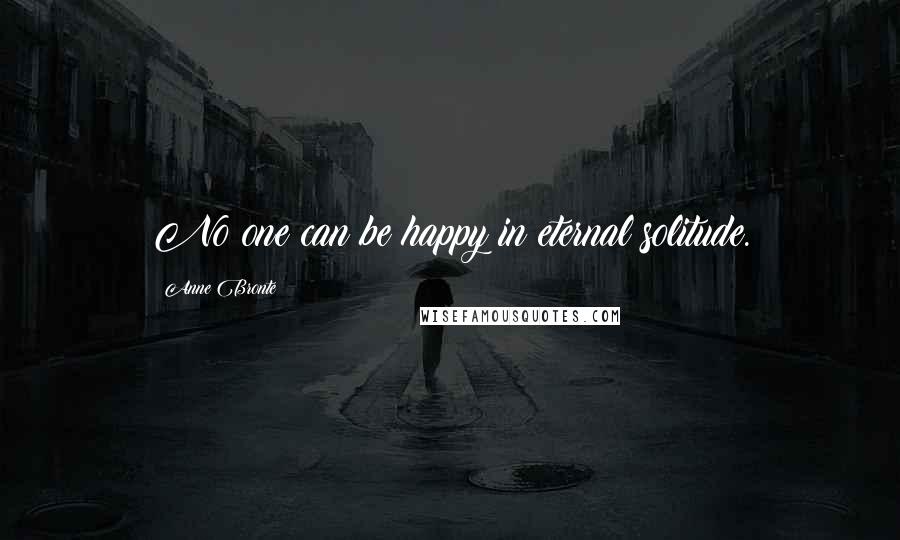 No one can be happy in eternal solitude.

Anne Brontë

WISEFAMOUSQUOTES.COM